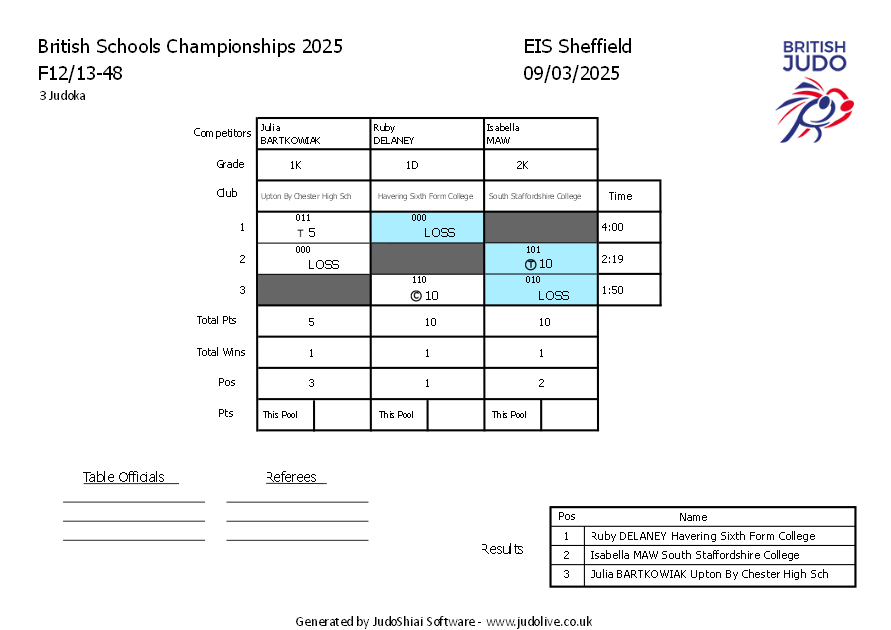 British Schools Championships 2025
F12/13-48
3 Judoka

EIS Sheffield
09/03/2025

BRITISH JUDO

| Competitors | Julia BARTKOWIAK | Ruby DELANEY | Isabella MAW | |
|---|---|---|---|---|
| Grade | 1K | 1D | 2K | |
| Club | Upton By Chester High Sch | Havering Sixth Form College | South Staffordshire College | Time |
| 1 | 011 T 5 | 000 LOSS | | 4:00 |
| 2 | 000 LOSS | | 101 Ⓣ 10 | 2:19 |
| 3 | | 110 Ⓒ 10 | 010 LOSS | 1:50 |
| Total Pts | 5 | 10 | 10 | |
| Total Wins | 1 | 1 | 1 | |
| Pos | 3 | 1 | 2 | |
| Pts | This Pool | This Pool | This Pool | |

Table Officials

Referees

Results

| Pos | Name |
|---|---|
| 1 | Ruby DELANEY Havering Sixth Form College |
| 2 | Isabella MAW South Staffordshire College |
| 3 | Julia BARTKOWIAK Upton By Chester High Sch |

Generated by JudoShiai Software - www.judolive.co.uk